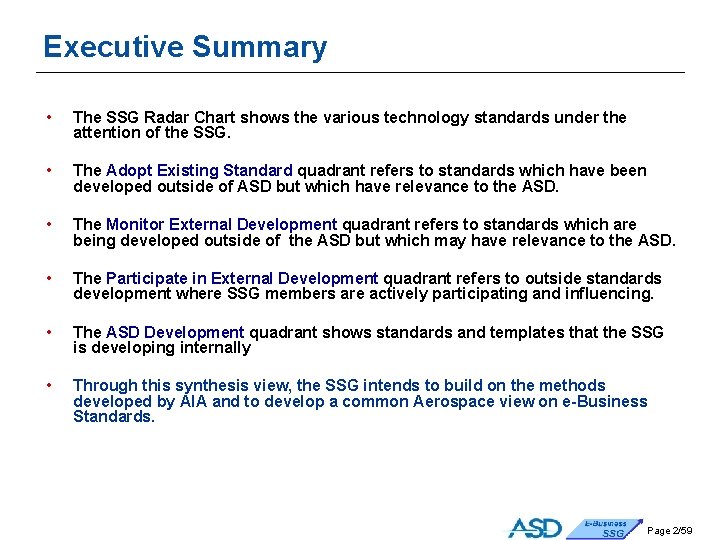 Executive Summary

• The SSG Radar Chart shows the various technology standards under the attention of the SSG.

• The Adopt Existing Standard quadrant refers to standards which have been developed outside of ASD but which have relevance to the ASD.

• The Monitor External Development quadrant refers to standards which are being developed outside of  the ASD but which may have relevance to the ASD.

• The Participate in External Development quadrant refers to outside standards development where SSG members are actively participating and influencing.

• The ASD Development quadrant shows standards and templates that the SSG is developing internally

• Through this synthesis view, the SSG intends to build on the methods developed by AIA and to develop a common Aerospace view on e-Business Standards.

ASD E-Business SSG Page 2/59